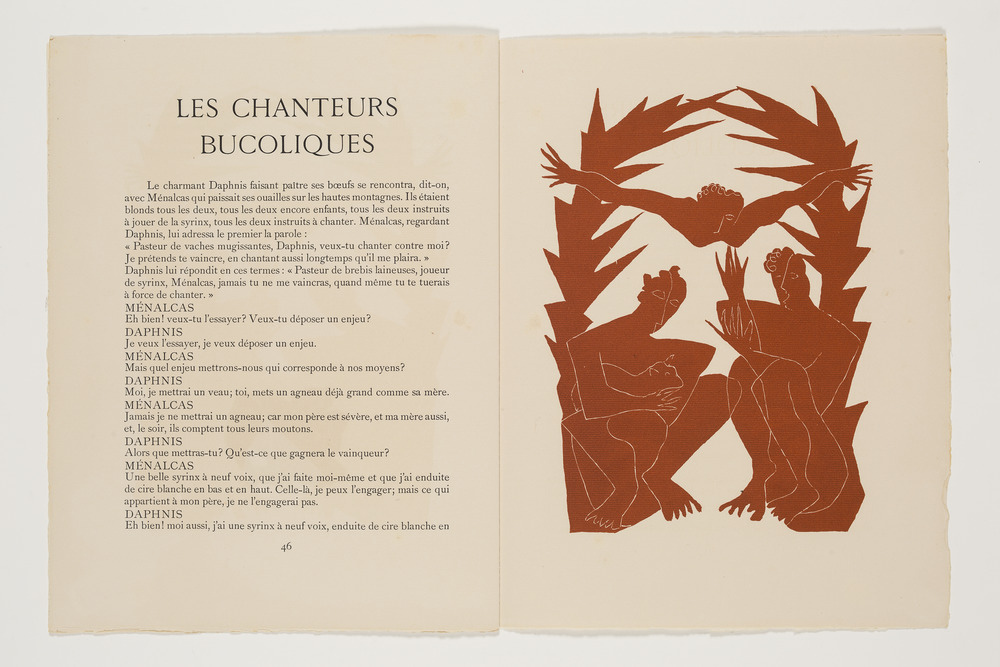 LES CHANTEURS BUCOLIQUES

Le charmant Daphnis faisant paître ses bœufs se rencontra, dit-on, avec Ménalcas qui paissait ses ouailles sur les hautes montagnes. Ils étaient blonds tous les deux, tous les deux encore enfants, tous les deux instruits à jouer de la syrinx, tous les deux instruits à chanter. Ménalcas, regardant Daphnis, lui adressa le premier la parole :
« Pasteur de vaches mugissantes, Daphnis, veux-tu chanter contre moi? Je prétends te vaincre, en chantant aussi longtemps qu'il me plaira. »
Daphnis lui répondit en ces termes : « Pasteur de brebis laineuses, joueur de syrinx, Ménalcas, jamais tu ne me vaincras, quand même tu te tuerais à force de chanter. »
MÉNALCAS
Eh bien! veux-tu l'essayer? Veux-tu déposer un enjeu?
DAPHNIS
Je veux l'essayer, je veux déposer un enjeu.
MÉNALCAS
Mais quel enjeu mettrons-nous qui corresponde à nos moyens?
DAPHNIS
Moi, je mettrai un veau; toi, mets un agneau déjà grand comme sa mère.
MÉNALCAS
Jamais je ne mettrai un agneau; car mon père est sévère, et ma mère aussi, et, le soir, ils comptent tous leurs moutons.
DAPHNIS
Alors que mettras-tu? Qu'est-ce que gagnera le vainqueur?
MÉNALCAS
Une belle syrinx à neuf voix, que j'ai faite moi-même et que j'ai enduite de cire blanche en bas et en haut. Celle-là, je peux l'engager; mais ce qui appartient à mon père, je ne l'engagerai pas.
DAPHNIS
Eh bien! moi aussi, j'ai une syrinx à neuf voix, enduite de cire blanche en

46